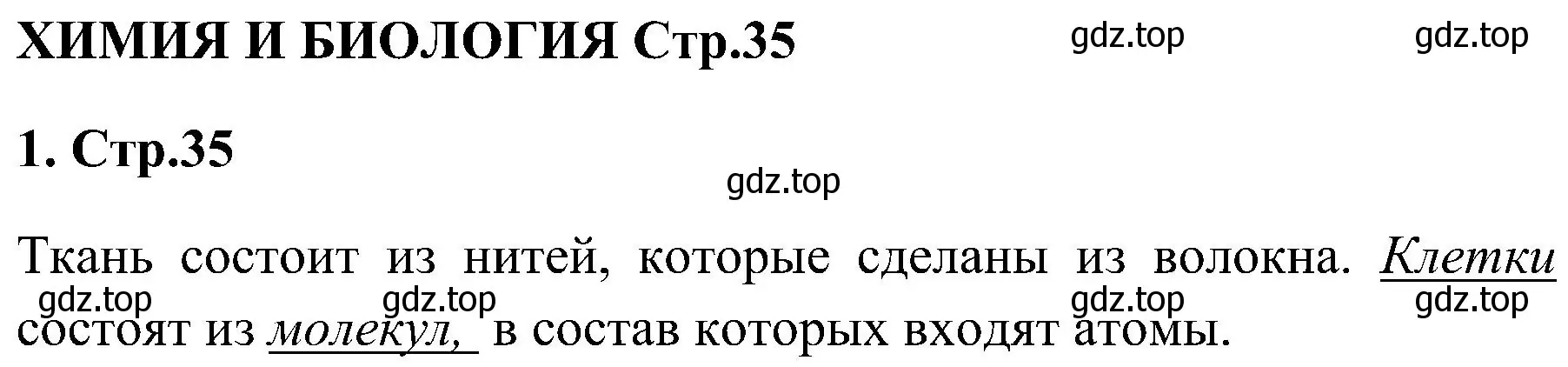 ХИМИЯ И БИОЛОГИЯ Стр.35

gdz.top gdz.top

1. Стр.35

gdz.top

Ткань состоит из нитей, которые сделаны из волокна. Клетки состоят из молекул, в состав которых входят атомы.

gdz.top gdz.top gdz.top gdz.top